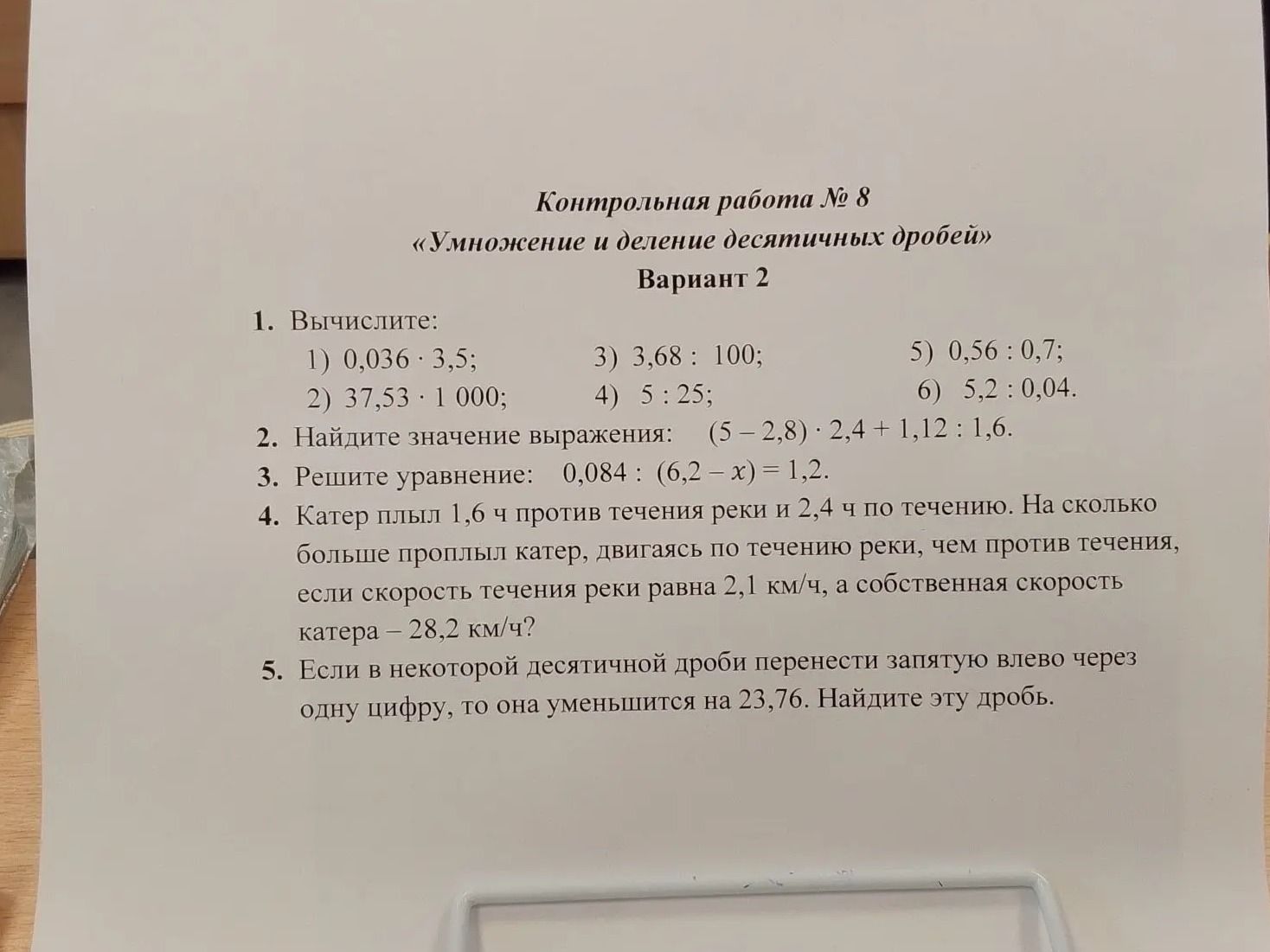 Контрольная работа № 8
«Умножение и деление десятичных дробей»
Вариант 2

1. Вычислите:
1) $0,036 \cdot 3,5$;
2) $37,53 \cdot 1\,000$;
3) $3,68 : 100$;
4) $5 : 25$;
5) $0,56 : 0,7$;
6) $5,2 : 0,04$.

2. Найдите значение выражения: $(5 - 2,8) \cdot 2,4 + 1,12 : 1,6$.

3. Решите уравнение: $0,084 : (6,2 - x) = 1,2$.

4. Катер плыл 1,6 ч против течения реки и 2,4 ч по течению. На сколько больше проплыл катер, двигаясь по течению реки, чем против течения, если скорость течения реки равна 2,1 км/ч, а собственная скорость катера – 28,2 км/ч?

5. Если в некоторой десятичной дроби перенести запятую влево через одну цифру, то она уменьшится на 23,76. Найдите эту дробь.